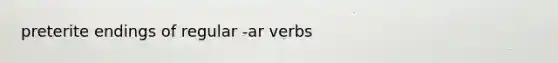 preterite endings of regular -ar verbs